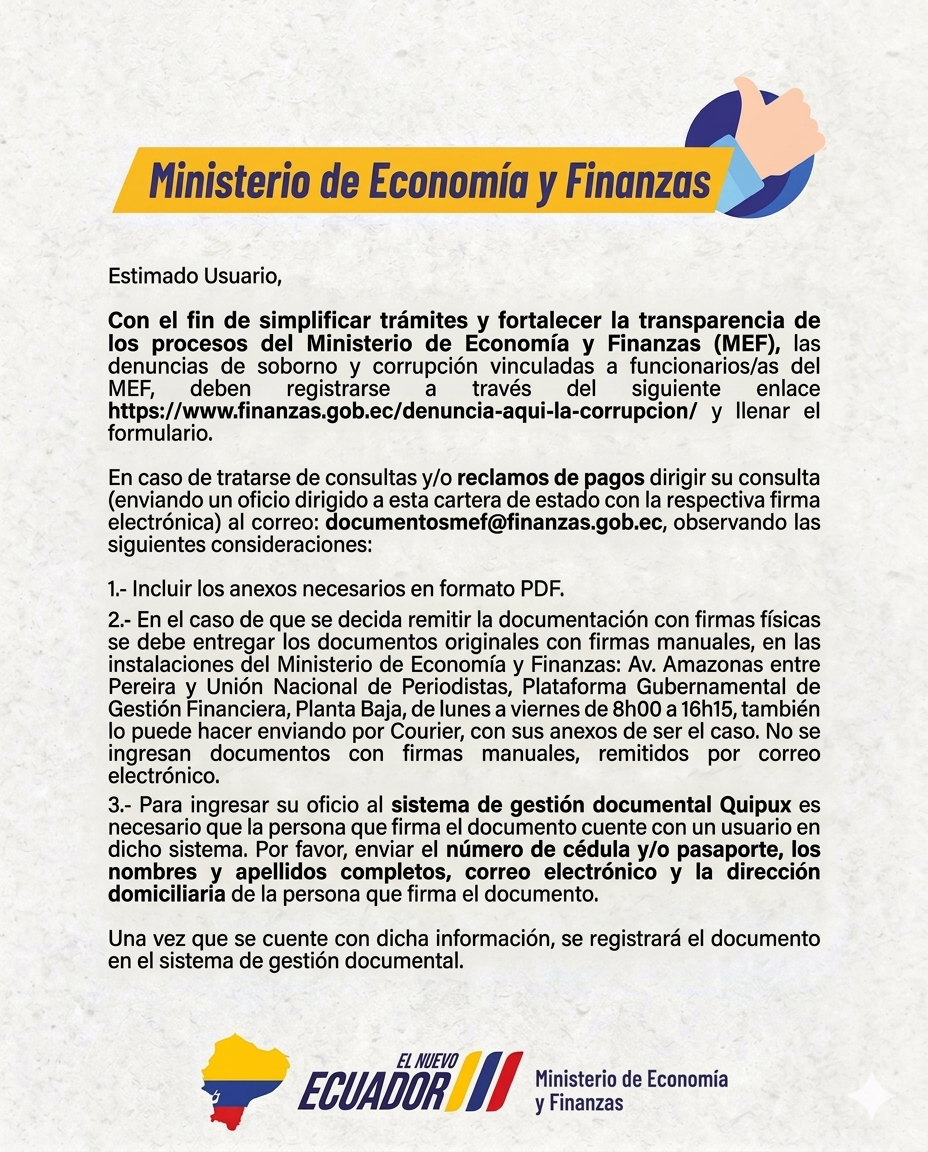 Ministerio de Economía y Finanzas

Estimado Usuario,

Con el fin de simplificar trámites y fortalecer la transparencia de los procesos del Ministerio de Economía y Finanzas (MEF), las denuncias de soborno y corrupción vinculadas a funcionarios/as del MEF, deben registrarse a través del siguiente enlace https://www.finanzas.gob.ec/denuncia-aqui-la-corrupcion/ y llenar el formulario.

En caso de tratarse de consultas y/o reclamos de pagos dirigir su consulta (enviando un oficio dirigido a esta cartera de estado con la respectiva firma electrónica) al correo: documentosmef@finanzas.gob.ec, observando las siguientes consideraciones:

1.- Incluir los anexos necesarios en formato PDF.

2.- En el caso de que se decida remitir la documentación con firmas físicas se debe entregar los documentos originales con firmas manuales, en las instalaciones del Ministerio de Economía y Finanzas: Av. Amazonas entre Pereira y Unión Nacional de Periodistas, Plataforma Gubernamental de Gestión Financiera, Planta Baja, de lunes a viernes de 8h00 a 16h15, también lo puede hacer enviando por Courier, con sus anexos de ser el caso. No se ingresan documentos con firmas manuales, remitidos por correo electrónico.

3.- Para ingresar su oficio al sistema de gestión documental Quipux es necesario que la persona que firma el documento cuente con un usuario en dicho sistema. Por favor, enviar el número de cédula y/o pasaporte, los nombres y apellidos completos, correo electrónico y la dirección domiciliaria de la persona que firma el documento.

Una vez que se cuente con dicha información, se registrará el documento en el sistema de gestión documental.

EL NUEVO ECUADOR

Ministerio de Economía y Finanzas